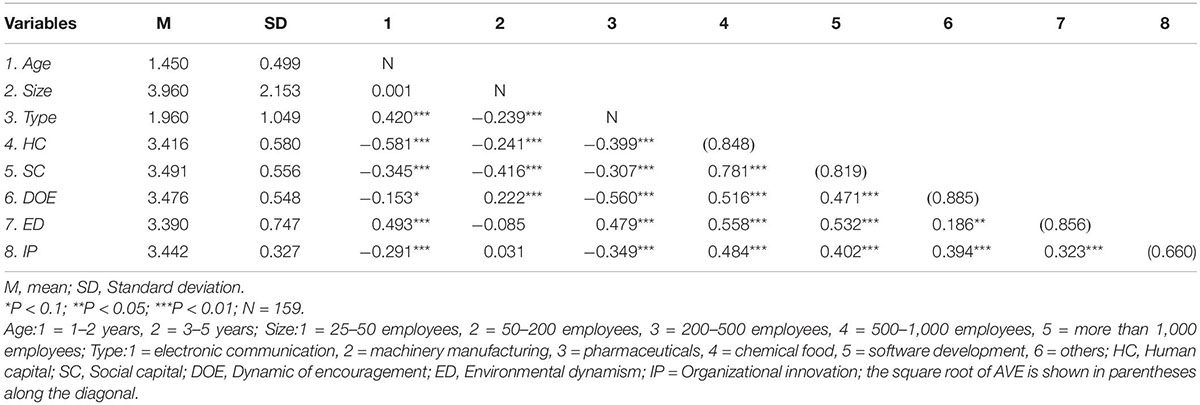 | Variables | M | SD | 1 | 2 | 3 | 4 | 5 | 6 | 7 | 8 |
|---|---|---|---|---|---|---|---|---|---|---|
| 1. Age | 1.450 | 0.499 | N | | | | | | | |
| 2. Size | 3.960 | 2.153 | 0.001 | N | | | | | | |
| 3. Type | 1.960 | 1.049 | 0.420*** | −0.239*** | N | | | | | |
| 4. HC | 3.416 | 0.580 | −0.581*** | −0.241*** | −0.399*** | (0.848) | | | | |
| 5. SC | 3.491 | 0.556 | −0.345*** | −0.416*** | −0.307*** | 0.781*** | (0.819) | | | |
| 6. DOE | 3.476 | 0.548 | −0.153* | 0.222*** | −0.560*** | 0.516*** | 0.471*** | (0.885) | | |
| 7. ED | 3.390 | 0.747 | 0.493*** | −0.085 | 0.479*** | 0.558*** | 0.532*** | 0.186** | (0.856) | |
| 8. IP | 3.442 | 0.327 | −0.291*** | 0.031 | −0.349*** | 0.484*** | 0.402*** | 0.394*** | 0.323*** | (0.660) |

M, mean; SD, Standard deviation.
*P < 0.1; **P < 0.05; ***P < 0.01; N = 159.
Age:1 = 1–2 years, 2 = 3–5 years; Size:1 = 25–50 employees, 2 = 50–200 employees, 3 = 200–500 employees, 4 = 500–1,000 employees, 5 = more than 1,000 employees; Type:1 = electronic communication, 2 = machinery manufacturing, 3 = pharmaceuticals, 4 = chemical food, 5 = software development, 6 = others; HC, Human capital; SC, Social capital; DOE, Dynamic of encouragement; ED, Environmental dynamism; IP = Organizational innovation; the square root of AVE is shown in parentheses along the diagonal.